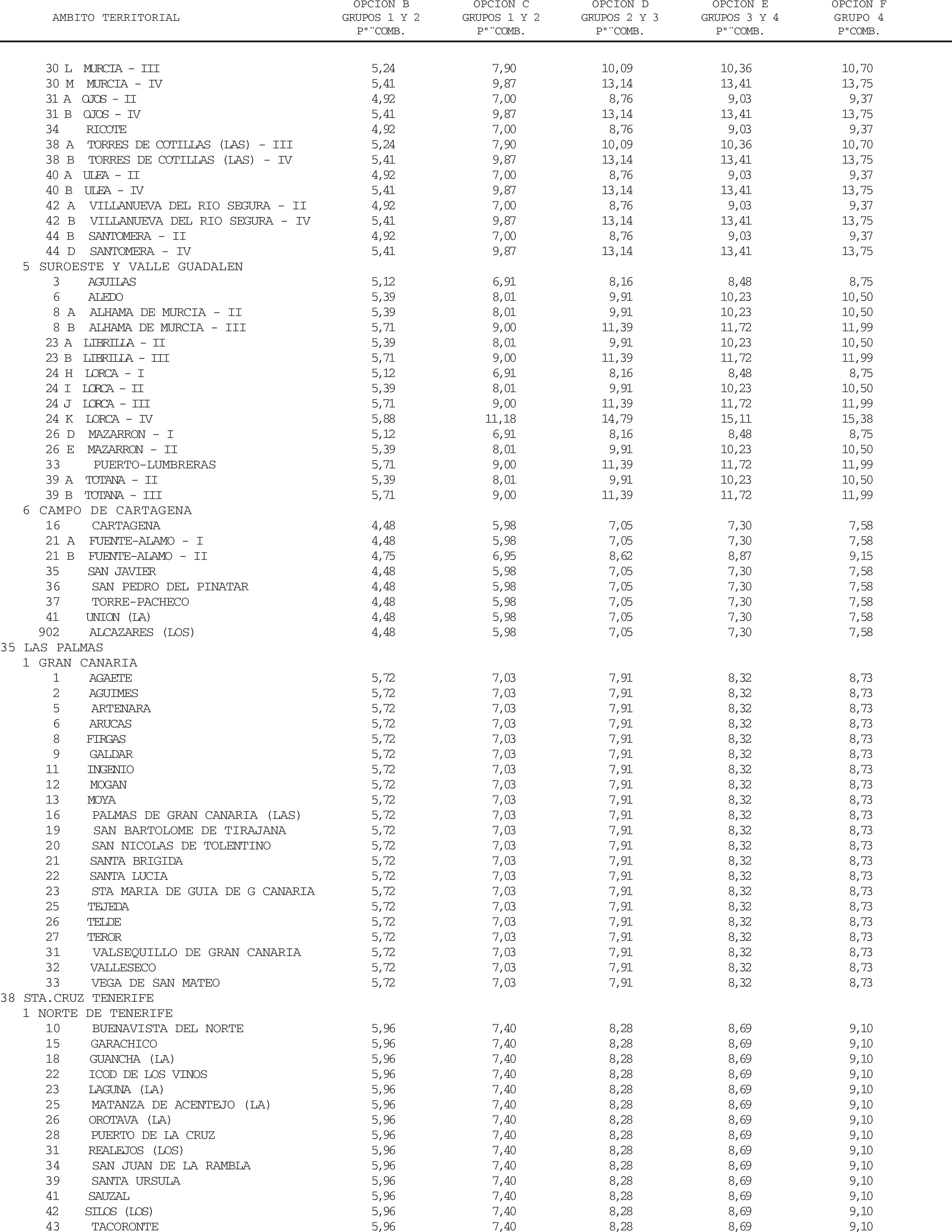 | AMBITO TERRITORIAL | OPCION B GRUPOS 1 Y 2 P"¨COMB. | OPCION C GRUPOS 1 Y 2 P"¨COMB. | OPCION D GRUPOS 2 Y 3 P"¨COMB. | OPCION E GRUPOS 3 Y 4 P"¨COMB. | OPCION F GRUPO 4 P"COMB. |
|---|---|---|---|---|---|
| 30 L MURCIA - III | 5,24 | 7,90 | 10,09 | 10,36 | 10,70 |
| 30 M MURCIA - IV | 5,41 | 9,87 | 13,14 | 13,41 | 13,75 |
| 31 A OJOS - II | 4,92 | 7,00 | 8,76 | 9,03 | 9,37 |
| 31 B OJOS - IV | 5,41 | 9,87 | 13,14 | 13,41 | 13,75 |
| 34 RICOTE | 4,92 | 7,00 | 8,76 | 9,03 | 9,37 |
| 38 A TORRES DE COTILLAS (LAS) - III | 5,24 | 7,90 | 10,09 | 10,36 | 10,70 |
| 38 B TORRES DE COTILLAS (LAS) - IV | 5,41 | 9,87 | 13,14 | 13,41 | 13,75 |
| 40 A ULEA - II | 4,92 | 7,00 | 8,76 | 9,03 | 9,37 |
| 40 B ULEA - IV | 5,41 | 9,87 | 13,14 | 13,41 | 13,75 |
| 42 A VILLANUEVA DEL RIO SEGURA - II | 4,92 | 7,00 | 8,76 | 9,03 | 9,37 |
| 42 B VILLANUEVA DEL RIO SEGURA - IV | 5,41 | 9,87 | 13,14 | 13,41 | 13,75 |
| 44 B SANTOMERA - II | 4,92 | 7,00 | 8,76 | 9,03 | 9,37 |
| 44 D SANTOMERA - IV | 5,41 | 9,87 | 13,14 | 13,41 | 13,75 |
| 5 SUROESTE Y VALLE GUADALEN | | | | | |
| 3 AGUILAS | 5,12 | 6,91 | 8,16 | 8,48 | 8,75 |
| 6 ALEDO | 5,39 | 8,01 | 9,91 | 10,23 | 10,50 |
| 8 A ALHAMA DE MURCIA - II | 5,39 | 8,01 | 9,91 | 10,23 | 10,50 |
| 8 B ALHAMA DE MURCIA - III | 5,71 | 9,00 | 11,39 | 11,72 | 11,99 |
| 23 A LIBRILLA - II | 5,39 | 8,01 | 9,91 | 10,23 | 10,50 |
| 23 B LIBRILLA - III | 5,71 | 9,00 | 11,39 | 11,72 | 11,99 |
| 24 H LORCA - I | 5,12 | 6,91 | 8,16 | 8,48 | 8,75 |
| 24 I LORCA - II | 5,39 | 8,01 | 9,91 | 10,23 | 10,50 |
| 24 J LORCA - III | 5,71 | 9,00 | 11,39 | 11,72 | 11,99 |
| 24 K LORCA - IV | 5,88 | 11,18 | 14,79 | 15,11 | 15,38 |
| 26 D MAZARRON - I | 5,12 | 6,91 | 8,16 | 8,48 | 8,75 |
| 26 E MAZARRON - II | 5,39 | 8,01 | 9,91 | 10,23 | 10,50 |
| 33 PUERTO-LUMBRERAS | 5,71 | 9,00 | 11,39 | 11,72 | 11,99 |
| 39 A TOTANA - II | 5,39 | 8,01 | 9,91 | 10,23 | 10,50 |
| 39 B TOTANA - III | 5,71 | 9,00 | 11,39 | 11,72 | 11,99 |
| 6 CAMPO DE CARTAGENA | | | | | |
| 16 CARTAGENA | 4,48 | 5,98 | 7,05 | 7,30 | 7,58 |
| 21 A FUENTE-ALAMO - I | 4,48 | 5,98 | 7,05 | 7,30 | 7,58 |
| 21 B FUENTE-ALAMO - II | 4,75 | 6,95 | 8,62 | 8,87 | 9,15 |
| 35 SAN JAVIER | 4,48 | 5,98 | 7,05 | 7,30 | 7,58 |
| 36 SAN PEDRO DEL PINATAR | 4,48 | 5,98 | 7,05 | 7,30 | 7,58 |
| 37 TORRE-PACHECO | 4,48 | 5,98 | 7,05 | 7,30 | 7,58 |
| 41 UNION (LA) | 4,48 | 5,98 | 7,05 | 7,30 | 7,58 |
| 902 ALCAZARES (LOS) | 4,48 | 5,98 | 7,05 | 7,30 | 7,58 |
| 35 LAS PALMAS | | | | | |
| 1 GRAN CANARIA | | | | | |
| 1 AGAETE | 5,72 | 7,03 | 7,91 | 8,32 | 8,73 |
| 2 AGUIMES | 5,72 | 7,03 | 7,91 | 8,32 | 8,73 |
| 5 ARTENARA | 5,72 | 7,03 | 7,91 | 8,32 | 8,73 |
| 6 ARUCAS | 5,72 | 7,03 | 7,91 | 8,32 | 8,73 |
| 8 FIRGAS | 5,72 | 7,03 | 7,91 | 8,32 | 8,73 |
| 9 GALDAR | 5,72 | 7,03 | 7,91 | 8,32 | 8,73 |
| 11 INGENIO | 5,72 | 7,03 | 7,91 | 8,32 | 8,73 |
| 12 MOGAN | 5,72 | 7,03 | 7,91 | 8,32 | 8,73 |
| 13 MOYA | 5,72 | 7,03 | 7,91 | 8,32 | 8,73 |
| 16 PALMAS DE GRAN CANARIA (LAS) | 5,72 | 7,03 | 7,91 | 8,32 | 8,73 |
| 19 SAN BARTOLOME DE TIRAJANA | 5,72 | 7,03 | 7,91 | 8,32 | 8,73 |
| 20 SAN NICOLAS DE TOLENTINO | 5,72 | 7,03 | 7,91 | 8,32 | 8,73 |
| 21 SANTA BRIGIDA | 5,72 | 7,03 | 7,91 | 8,32 | 8,73 |
| 22 SANTA LUCIA | 5,72 | 7,03 | 7,91 | 8,32 | 8,73 |
| 23 STA MARIA DE GUIA DE G CANARIA | 5,72 | 7,03 | 7,91 | 8,32 | 8,73 |
| 25 TEJEDA | 5,72 | 7,03 | 7,91 | 8,32 | 8,73 |
| 26 TELDE | 5,72 | 7,03 | 7,91 | 8,32 | 8,73 |
| 27 TEROR | 5,72 | 7,03 | 7,91 | 8,32 | 8,73 |
| 31 VALSEQUILLO DE GRAN CANARIA | 5,72 | 7,03 | 7,91 | 8,32 | 8,73 |
| 32 VALLESECO | 5,72 | 7,03 | 7,91 | 8,32 | 8,73 |
| 33 VEGA DE SAN MATEO | 5,72 | 7,03 | 7,91 | 8,32 | 8,73 |
| 38 STA.CRUZ TENERIFE | | | | | |
| 1 NORTE DE TENERIFE | | | | | |
| 10 BUENAVISTA DEL NORTE | 5,96 | 7,40 | 8,28 | 8,69 | 9,10 |
| 15 GARACHICO | 5,96 | 7,40 | 8,28 | 8,69 | 9,10 |
| 18 GUANCHA (LA) | 5,96 | 7,40 | 8,28 | 8,69 | 9,10 |
| 22 ICOD DE LOS VINOS | 5,96 | 7,40 | 8,28 | 8,69 | 9,10 |
| 23 LAGUNA (LA) | 5,96 | 7,40 | 8,28 | 8,69 | 9,10 |
| 25 MATANZA DE ACENTEJO (LA) | 5,96 | 7,40 | 8,28 | 8,69 | 9,10 |
| 26 OROTAVA (LA) | 5,96 | 7,40 | 8,28 | 8,69 | 9,10 |
| 28 PUERTO DE LA CRUZ | 5,96 | 7,40 | 8,28 | 8,69 | 9,10 |
| 31 REALEJOS (LOS) | 5,96 | 7,40 | 8,28 | 8,69 | 9,10 |
| 34 SAN JUAN DE LA RAMBLA | 5,96 | 7,40 | 8,28 | 8,69 | 9,10 |
| 39 SANTA URSULA | 5,96 | 7,40 | 8,28 | 8,69 | 9,10 |
| 41 SAUZAL | 5,96 | 7,40 | 8,28 | 8,69 | 9,10 |
| 42 SILOS (LOS) | 5,96 | 7,40 | 8,28 | 8,69 | 9,10 |
| 43 TACORONTE | 5,96 | 7,40 | 8,28 | 8,69 | 9,10 |